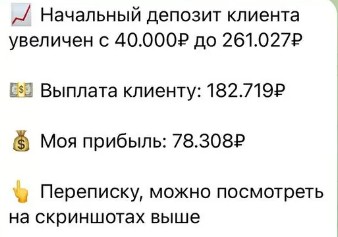 📈 Начальный депозит клиента увеличен с 40.000₽ до 261.027₽

💵 Выплата клиенту: 182.719₽

💰 Моя прибыль: 78.308₽

👆 Переписку, можно посмотреть на скриншотах выше